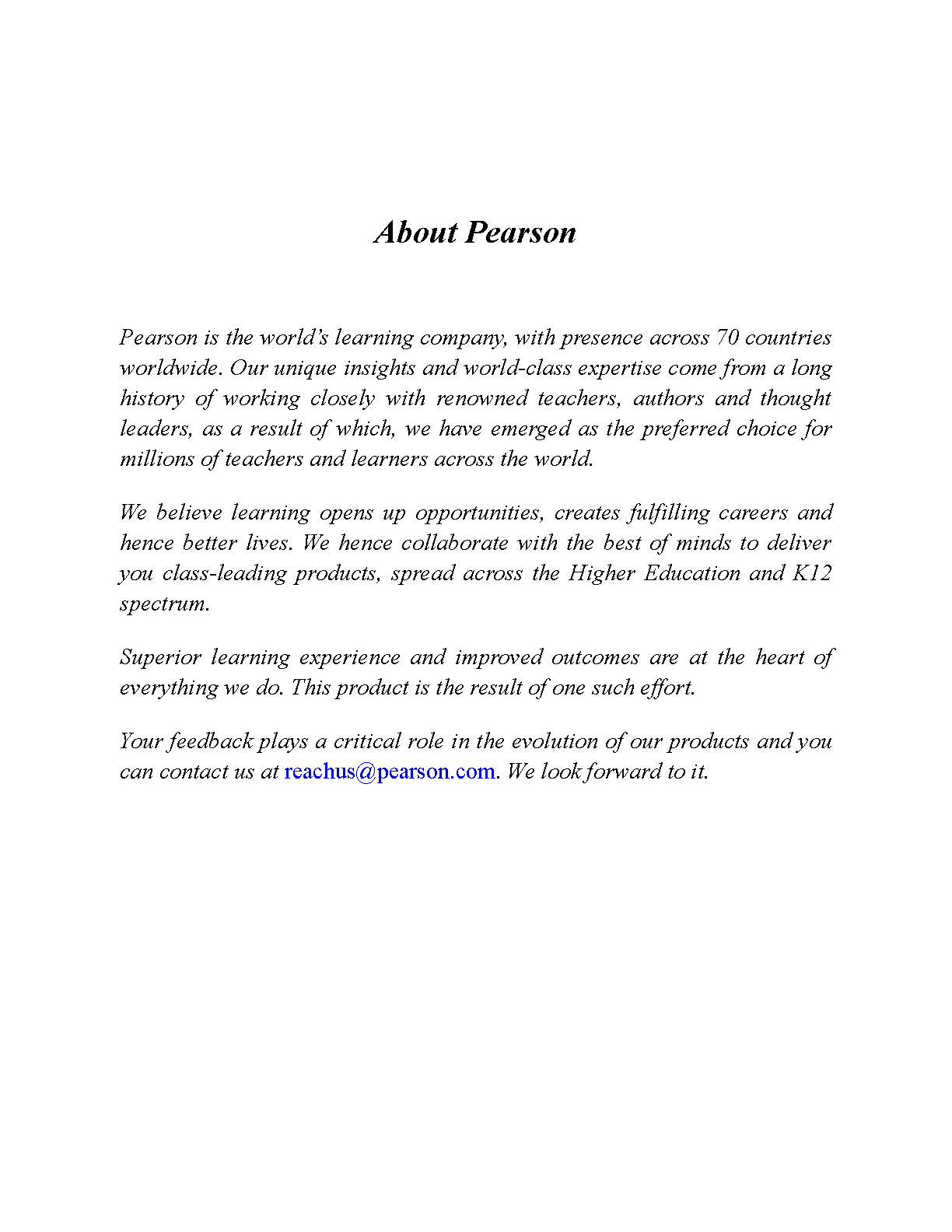 About Pearson

Pearson is the world’s learning company, with presence across 70 countries worldwide. Our unique insights and world-class expertise come from a long history of working closely with renowned teachers, authors and thought leaders, as a result of which, we have emerged as the preferred choice for millions of teachers and learners across the world.

We believe learning opens up opportunities, creates fulfilling careers and hence better lives. We hence collaborate with the best of minds to deliver you class-leading products, spread across the Higher Education and K12 spectrum.

Superior learning experience and improved outcomes are at the heart of everything we do. This product is the result of one such effort.

Your feedback plays a critical role in the evolution of our products and you can contact us at reachus@pearson.com. We look forward to it.